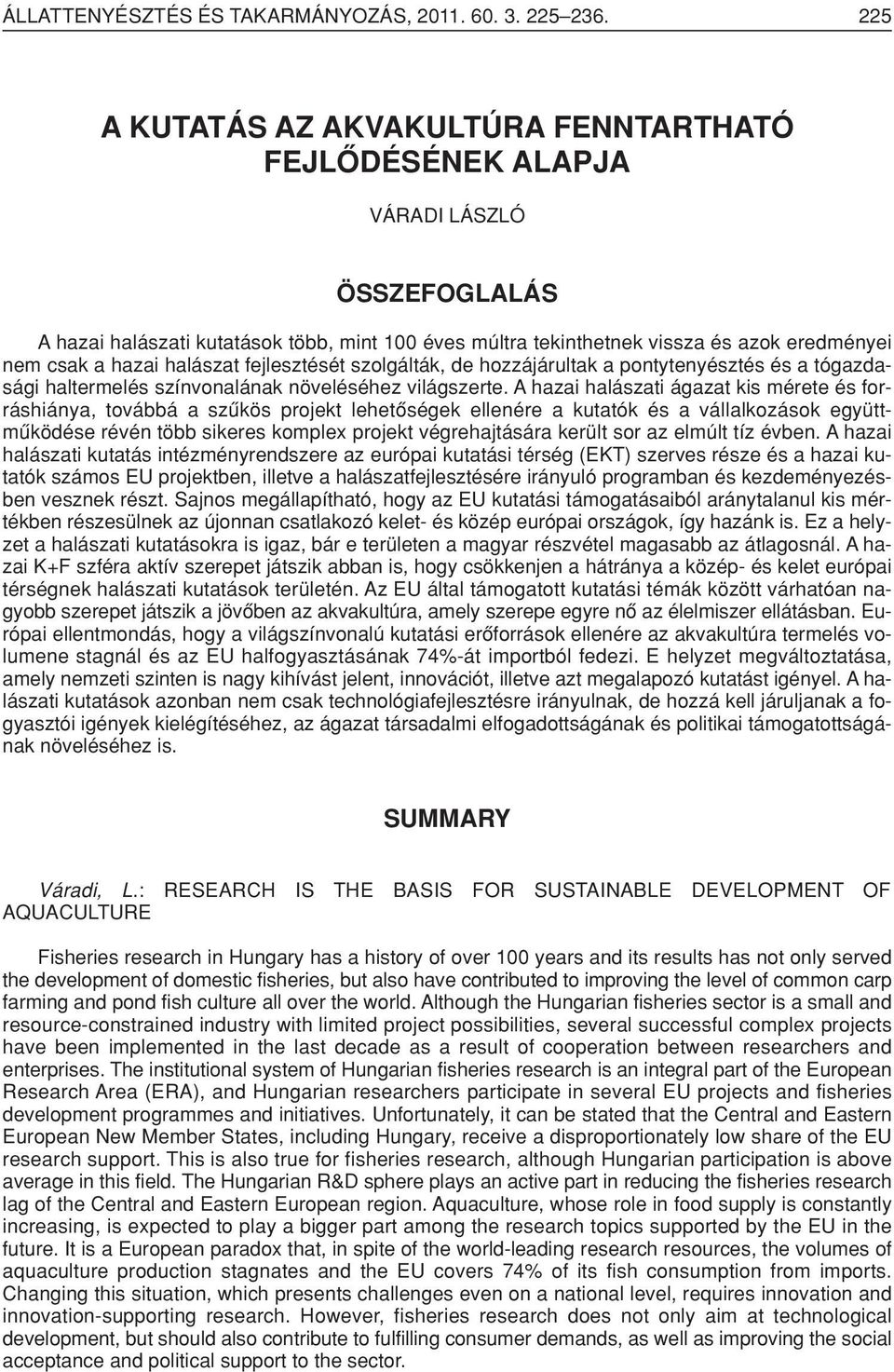 ÁLLATTENYÉSZTÉS ÉS TAKARMÁNYOZÁS, 2011. 60. 3. 225–236. 225

A KUTATÁS AZ AKVAKULTÚRA FENNTARTHATÓ FEJLŐDÉSÉNEK ALAPJA

VÁRADI LÁSZLÓ

ÖSSZEFOGLALÁS

A hazai halászati kutatások több, mint 100 éves múltra tekinthetnek vissza és azok eredményei nem csak a hazai halászat fejlesztését szolgálták, de hozzájárultak a pontytenyésztés és a tógazdasági haltermelés színvonalának növeléséhez világszerte. A hazai halászati ágazat kis mérete és forráshiánya, továbbá a szűkös projekt lehetőségek ellenére a kutatók és a vállalkozások együttműködése révén több sikeres komplex projekt végrehajtására került sor az elmúlt tíz évben. A hazai halászati kutatás intézményrendszere az európai kutatási térség (EKT) szerves része és a hazai kutatók számos EU projektben, illetve a halászatfejlesztésére irányuló programban és kezdeményezésben vesznek részt. Sajnos megállapítható, hogy az EU kutatási támogatásaiból aránytalanul kis mértékben részesülnek az újonnan csatlakozó kelet- és közép európai országok, így hazánk is. Ez a helyzet a halászati kutatásokra is igaz, bár e területen a magyar részvétel magasabb az átlagosnál. A hazai K+F szféra aktív szerepet játszik abban is, hogy csökkenjen a hátránya a közép- és kelet európai térségnek halászati kutatások területén. Az EU által támogatott kutatási témák között várhatóan nagyobb szerepet játszik a jövőben az akvakultúra, amely szerepe egyre nő az élelmiszer ellátásban. Európai ellentmondás, hogy a világszínvonalú kutatási erőforrások ellenére az akvakultúra termelés volumene stagnál és az EU halfogyasztásának 74%-át importból fedezi. E helyzet megváltoztatása, amely nemzeti szinten is nagy kihívást jelent, innovációt, illetve azt megalapozó kutatást igényel. A halászati kutatások azonban nem csak technológiafejlesztésre irányulnak, de hozzá kell járuljanak a fogyasztói igények kielégítéséhez, az ágazat társadalmi elfogadottságának és politikai támogatottságának növeléséhez is.

SUMMARY

Váradi, L.: RESEARCH IS THE BASIS FOR SUSTAINABLE DEVELOPMENT OF AQUACULTURE

Fisheries research in Hungary has a history of over 100 years and its results has not only served the development of domestic fisheries, but also have contributed to improving the level of common carp farming and pond fish culture all over the world. Although the Hungarian fisheries sector is a small and resource-constrained industry with limited project possibilities, several successful complex projects have been implemented in the last decade as a result of cooperation between researchers and enterprises. The institutional system of Hungarian fisheries research is an integral part of the European Research Area (ERA), and Hungarian researchers participate in several EU projects and fisheries development programmes and initiatives. Unfortunately, it can be stated that the Central and Eastern European New Member States, including Hungary, receive a disproportionately low share of the EU research support. This is also true for fisheries research, although Hungarian participation is above average in this field. The Hungarian R&D sphere plays an active part in reducing the fisheries research lag of the Central and Eastern European region. Aquaculture, whose role in food supply is constantly increasing, is expected to play a bigger part among the research topics supported by the EU in the future. It is a European paradox that, in spite of the world-leading research resources, the volumes of aquaculture production stagnates and the EU covers 74% of its fish consumption from imports. Changing this situation, which presents challenges even on a national level, requires innovation and innovation-supporting research. However, fisheries research does not only aim at technological development, but should also contribute to fulfilling consumer demands, as well as improving the social acceptance and political support to the sector.